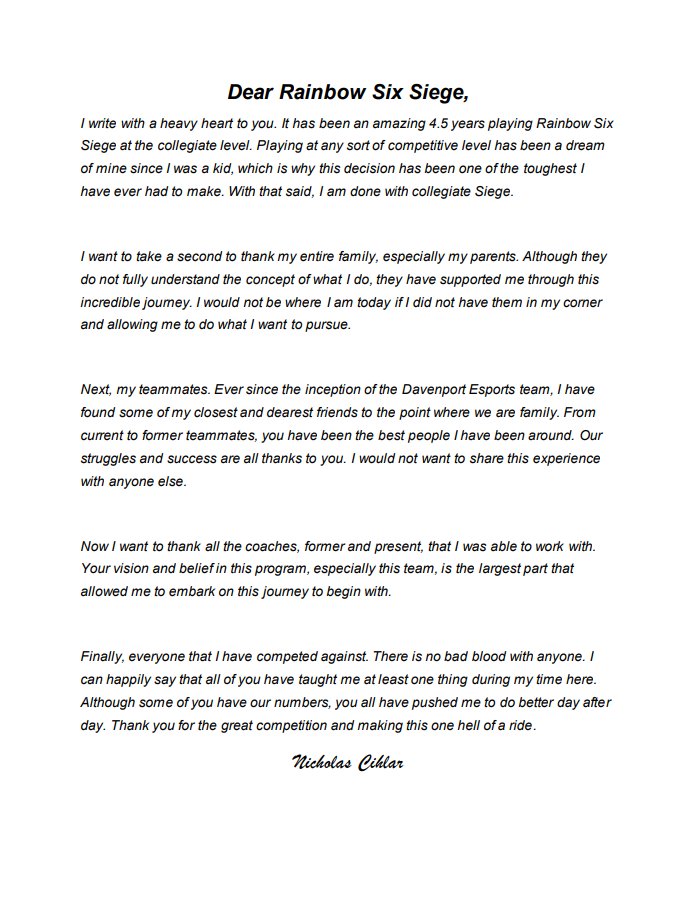 Dear Rainbow Six Siege,

I write with a heavy heart to you. It has been an amazing 4.5 years playing Rainbow Six Siege at the collegiate level. Playing at any sort of competitive level has been a dream of mine since I was a kid, which is why this decision has been one of the toughest I have ever had to make. With that said, I am done with collegiate Siege.

I want to take a second to thank my entire family, especially my parents. Although they do not fully understand the concept of what I do, they have supported me through this incredible journey. I would not be where I am today if I did not have them in my corner and allowing me to do what I want to pursue.

Next, my teammates. Ever since the inception of the Davenport Esports team, I have found some of my closest and dearest friends to the point where we are family. From current to former teammates, you have been the best people I have been around. Our struggles and success are all thanks to you. I would not want to share this experience with anyone else.

Now I want to thank all the coaches, former and present, that I was able to work with. Your vision and belief in this program, especially this team, is the largest part that allowed me to embark on this journey to begin with.

Finally, everyone that I have competed against. There is no bad blood with anyone. I can happily say that all of you have taught me at least one thing during my time here. Although some of you have our numbers, you all have pushed me to do better day after day. Thank you for the great competition and making this one hell of a ride.

Nicholas Cihlar